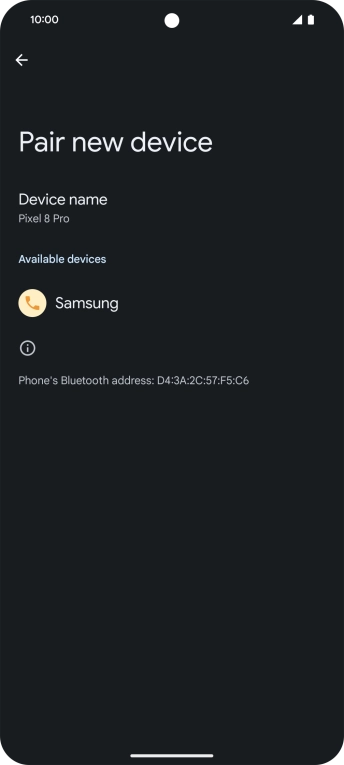 10:00

Pair new device

Device name
Pixel 8 Pro

Available devices

Samsung

Phone's Bluetooth address: D4:3A:2C:57:F5:C6